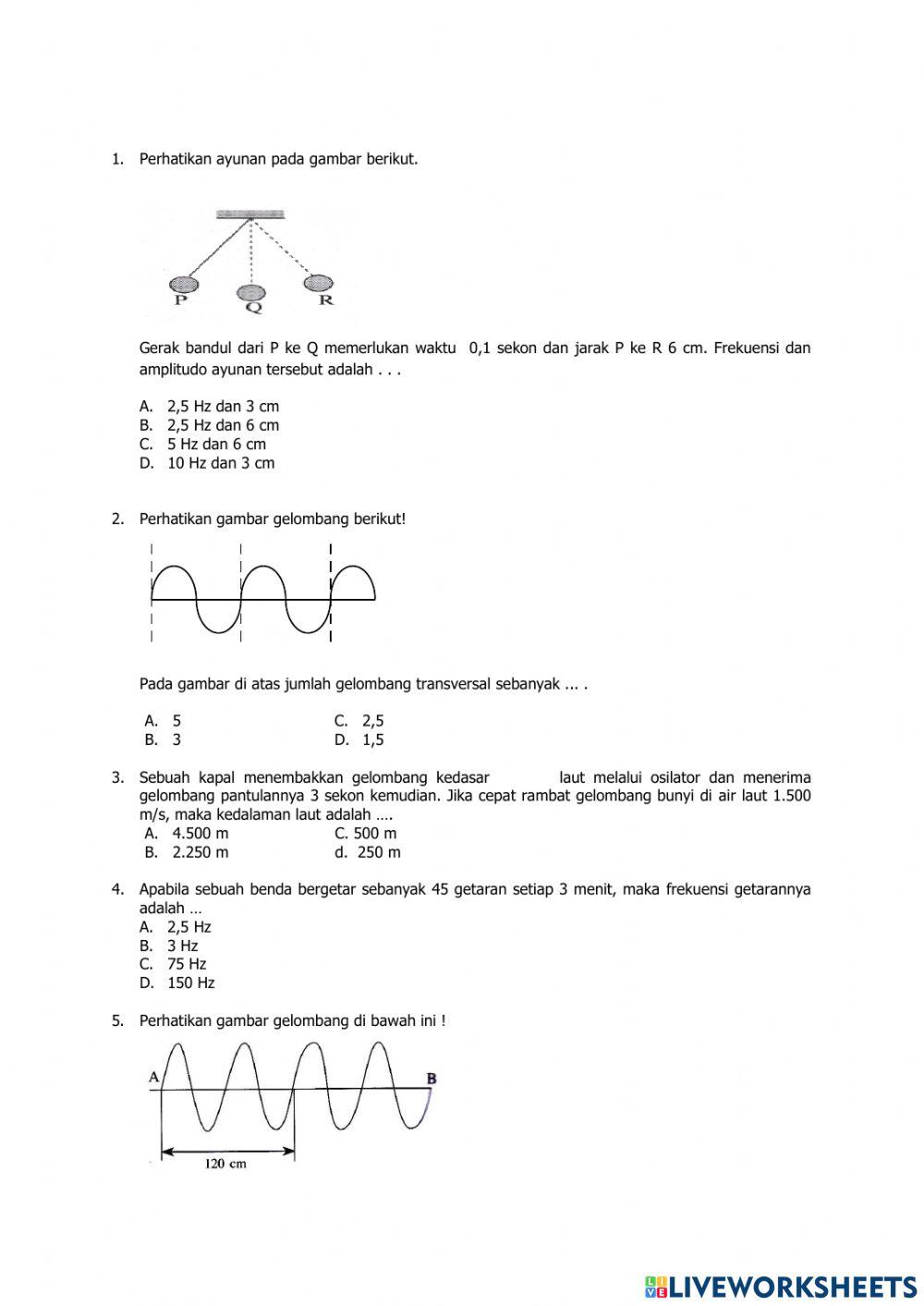 1. Perhatikan ayunan pada gambar berikut.

P Q R

Gerak bandul dari P ke Q memerlukan waktu 0,1 sekon dan jarak P ke R 6 cm. Frekuensi dan amplitudo ayunan tersebut adalah . . .

A. 2,5 Hz dan 3 cm
B. 2,5 Hz dan 6 cm
C. 5 Hz dan 6 cm
D. 10 Hz dan 3 cm

2. Perhatikan gambar gelombang berikut!

Pada gambar di atas jumlah gelombang transversal sebanyak ... .

A. 5
B. 3
C. 2,5
D. 1,5

3. Sebuah kapal menembakkan gelombang kedasar laut melalui osilator dan menerima gelombang pantulannya 3 sekon kemudian. Jika cepat rambat gelombang bunyi di air laut 1.500 m/s, maka kedalaman laut adalah ….
A. 4.500 m
B. 2.250 m
C. 500 m
d. 250 m

4. Apabila sebuah benda bergetar sebanyak 45 getaran setiap 3 menit, maka frekuensi getarannya adalah …
A. 2,5 Hz
B. 3 Hz
C. 75 Hz
D. 150 Hz

5. Perhatikan gambar gelombang di bawah ini !

A B
120 cm

LIVEWORKSHEETS